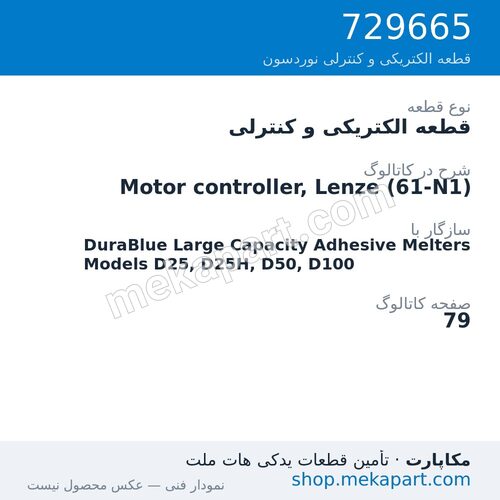 729665
قطعه الکتریکی و کنترلی نوردسون

نوع قطعه
قطعه الکتریکی و کنترلی

شرح در کاتالوگ
Motor controller, Lenze (61-N1)

سازگار با
DuraBlue Large Capacity Adhesive Melters Models D25, D25H, D50, D100

صفحه کاتالوگ
79

mekapart.com

مکاپارت · تأمین قطعات یدکی هات ملت
shop.mekapart.com
نمودار فنی — عکس محصول نیست